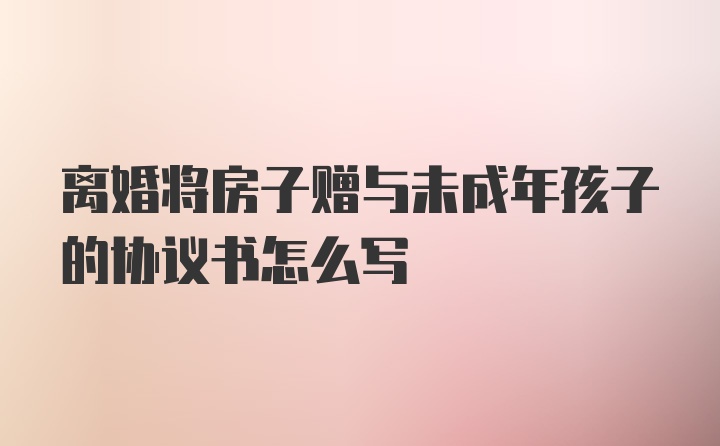 离婚将房子赠与未成年孩子的协议书怎么写